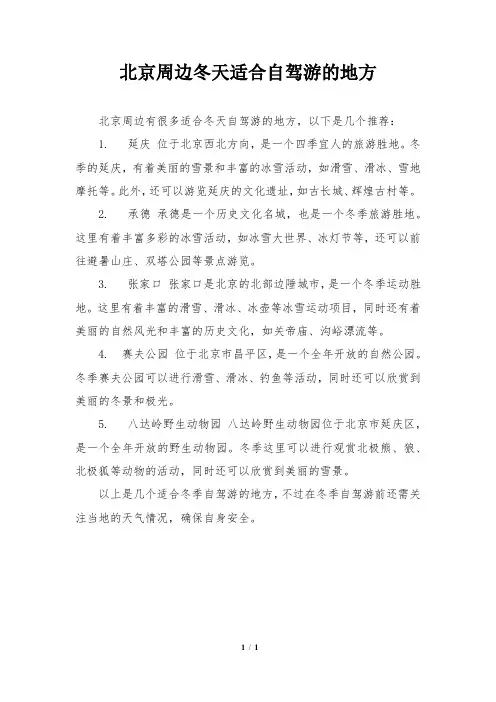 北京周边冬天适合自驾游的地方

北京周边有很多适合冬天自驾游的地方，以下是几个推荐：

1. 延庆 位于北京西北方向，是一个四季宜人的旅游胜地。冬季的延庆，有着美丽的雪景和丰富的冰雪活动，如滑雪、滑冰、雪地摩托等。此外，还可以游览延庆的文化遗址，如古长城、辉煌古村等。

2. 承德 承德是一个历史文化名城，也是一个冬季旅游胜地。这里有着丰富多彩的冰雪活动，如冰雪大世界、冰灯节等，还可以前往避暑山庄、双塔公园等景点游览。

3. 张家口 张家口是北京的北部边陲城市，是一个冬季运动胜地。这里有着丰富的滑雪、滑冰、冰壶等冰雪运动项目，同时还有着美丽的自然风光和丰富的历史文化，如关帝庙、沟峪漂流等。

4. 赛夫公园 位于北京市昌平区，是一个全年开放的自然公园。冬季赛夫公园可以进行滑雪、滑冰、钓鱼等活动，同时还可以欣赏到美丽的冬景和极光。

5. 八达岭野生动物园 八达岭野生动物园位于北京市延庆区，是一个全年开放的野生动物园。冬季这里可以进行观赏北极熊、狼、北极狐等动物的活动，同时还可以欣赏到美丽的雪景。

以上是几个适合冬季自驾游的地方，不过在冬季自驾游前还需关注当地的天气情况，确保自身安全。

1 / 1